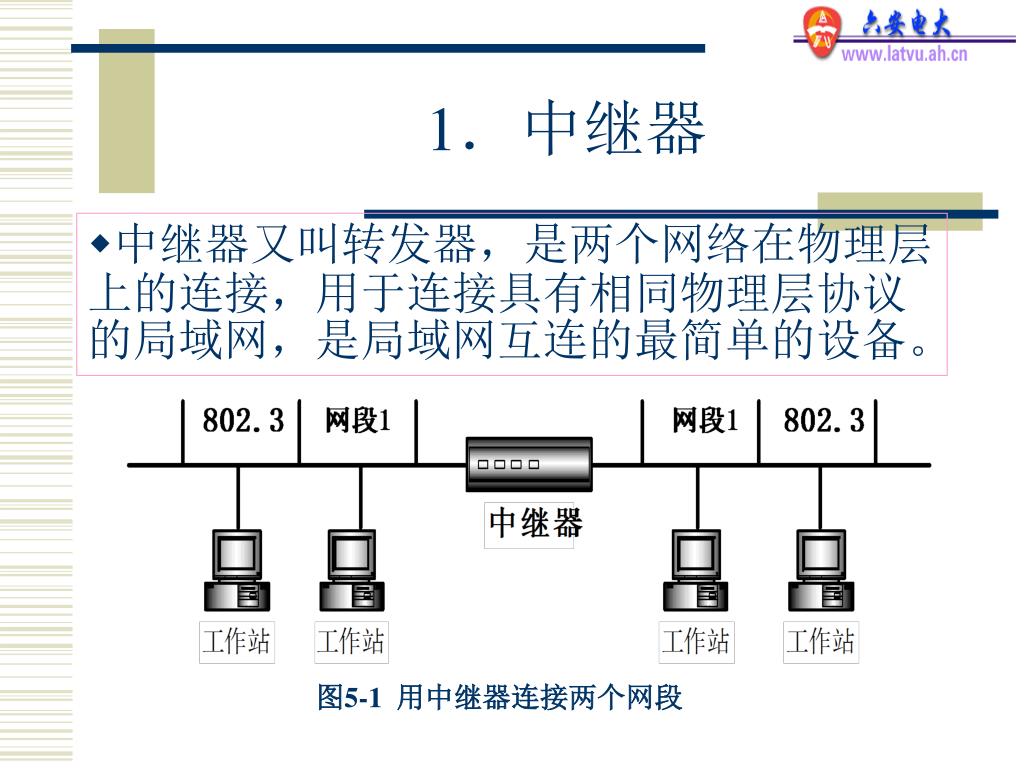 六安电大
www.latvu.ah.cn

1. 中继器

◆中继器又叫转发器，是两个网络在物理层上的连接，用于连接具有相同物理层协议的局域网，是局域网互连的最简单的设备。

802.3 网段1 网段1 802.3

中继器

工作站 工作站 工作站 工作站

图5-1 用中继器连接两个网段